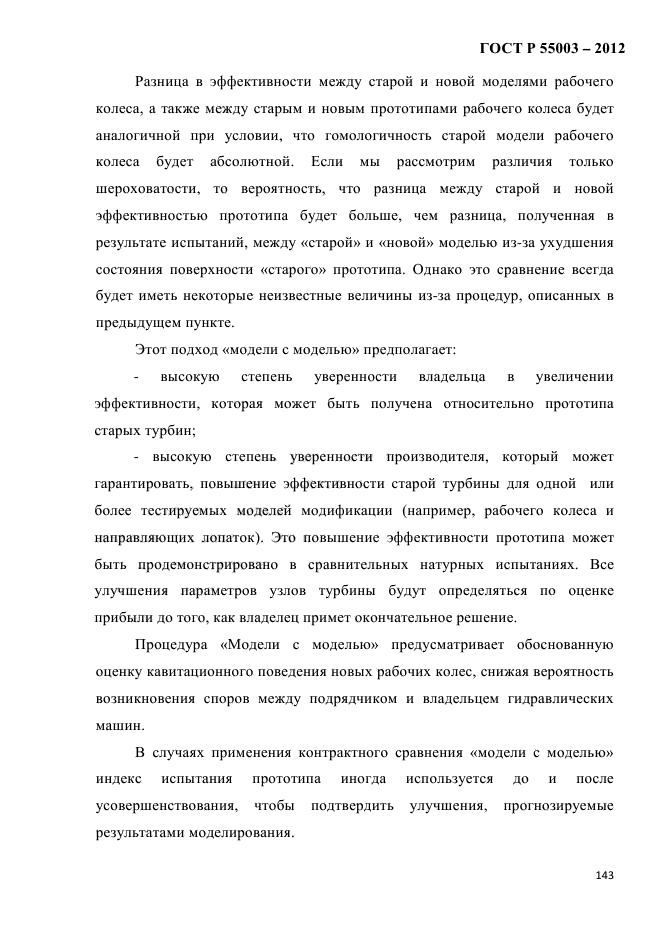 ГОСТ Р 55003 – 2012

Разница в эффективности между старой и новой моделями рабочего колеса, а также между старым и новым прототипами рабочего колеса будет аналогичной при условии, что гомологичность старой модели рабочего колеса будет абсолютной. Если мы рассмотрим различия только шероховатости, то вероятность, что разница между старой и новой эффективностью прототипа будет больше, чем разница, полученная в результате испытаний, между «старой» и «новой» моделью из-за ухудшения состояния поверхности «старого» прототипа. Однако это сравнение всегда будет иметь некоторые неизвестные величины из-за процедур, описанных в предыдущем пункте.

Этот подход «модели с моделью» предполагает:

- высокую степень уверенности владельца в увеличении эффективности, которая может быть получена относительно прототипа старых турбин;

- высокую степень уверенности производителя, который может гарантировать, повышение эффективности старой турбины для одной или более тестируемых моделей модификации (например, рабочего колеса и направляющих лопаток). Это повышение эффективности прототипа может быть продемонстрировано в сравнительных натурных испытаниях. Все улучшения параметров узлов турбины будут определяться по оценке прибыли до того, как владелец примет окончательное решение.

Процедура «Модели с моделью» предусматривает обоснованную оценку кавитационного поведения новых рабочих колес, снижая вероятность возникновения споров между подрядчиком и владельцем гидравлических машин.

В случаях применения контрактного сравнения «модели с моделью» индекс испытания прототипа иногда используется до и после усовершенствования, чтобы подтвердить улучшения, прогнозируемые результатами моделирования.

143